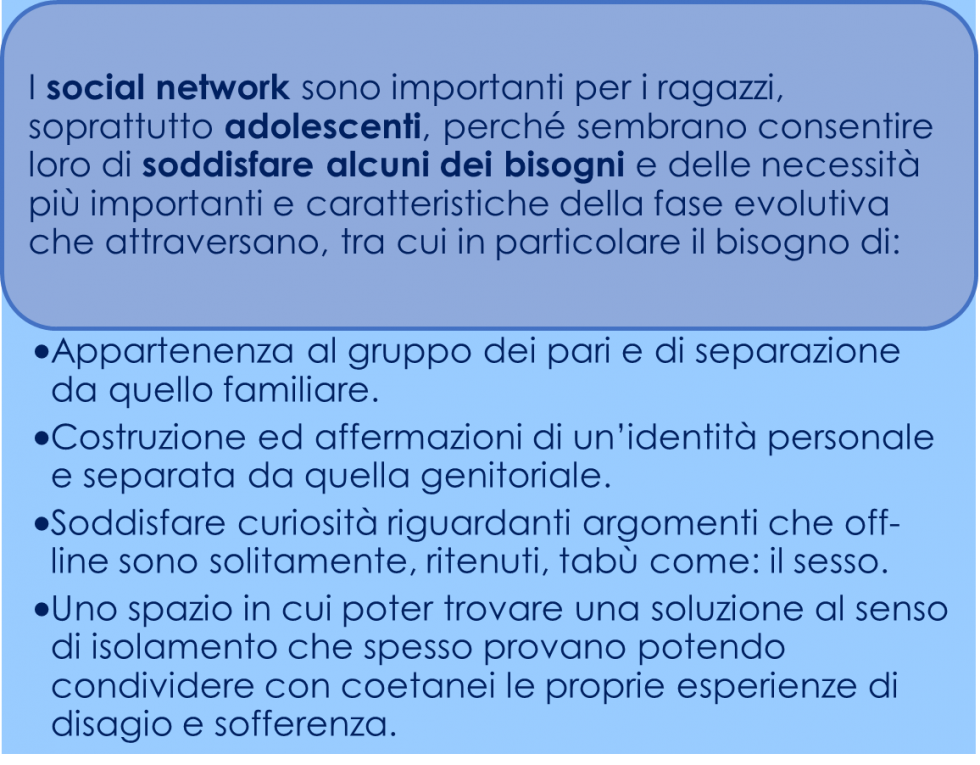 I social network sono importanti per i ragazzi, soprattutto adolescenti, perché sembrano consentire loro di soddisfare alcuni dei bisogni e delle necessità più importanti e caratteristiche della fase evolutiva che attraversano, tra cui in particolare il bisogno di:

• Appartenenza al gruppo dei pari e di separazione da quello familiare.
• Costruzione ed affermazioni di un'identità personale e separata da quella genitoriale.
• Soddisfare curiosità riguardanti argomenti che off-line sono solitamente, ritenuti, tabù come: il sesso.
• Uno spazio in cui poter trovare una soluzione al senso di isolamento che spesso provano potendo condividere con coetanei le proprie esperienze di disagio e sofferenza.